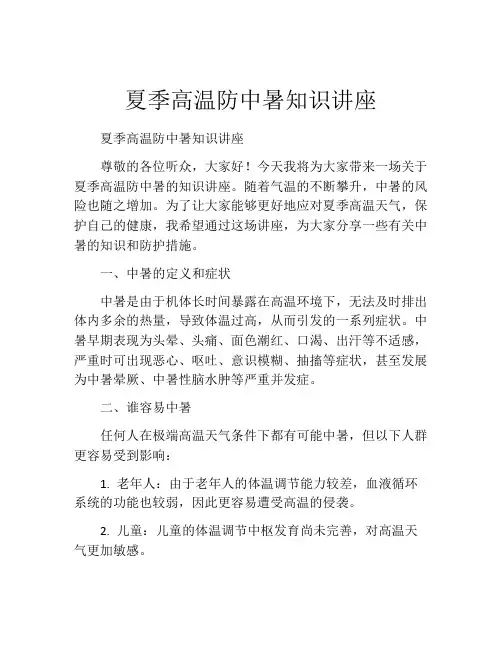 夏季高温防中暑知识讲座

夏季高温防中暑知识讲座

尊敬的各位听众，大家好！今天我将为大家带来一场关于夏季高温防中暑的知识讲座。随着气温的不断攀升，中暑的风险也随之增加。为了让大家能够更好地应对夏季高温天气，保护自己的健康，我希望通过这场讲座，为大家分享一些有关中暑的知识和防护措施。

一、中暑的定义和症状

中暑是由于机体长时间暴露在高温环境下，无法及时排出体内多余的热量，导致体温过高，从而引发的一系列症状。中暑早期表现为头晕、头痛、面色潮红、口渴、出汗等不适感，严重时可出现恶心、呕吐、意识模糊、抽搐等症状，甚至发展为中暑晕厥、中暑性脑水肿等严重并发症。

二、谁容易中暑

任何人在极端高温天气条件下都有可能中暑，但以下人群更容易受到影响：

1. 老年人：由于老年人的体温调节能力较差，血液循环系统的功能也较弱，因此更容易遭受高温的侵袭。

2. 儿童：儿童的体温调节中枢发育尚未完善，对高温天气更加敏感。